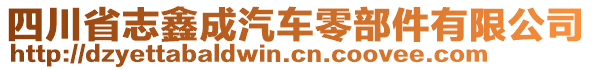 四川省志鑫成汽车零部件有限公司
http://dzyettabaldwin.cn.coovee.com